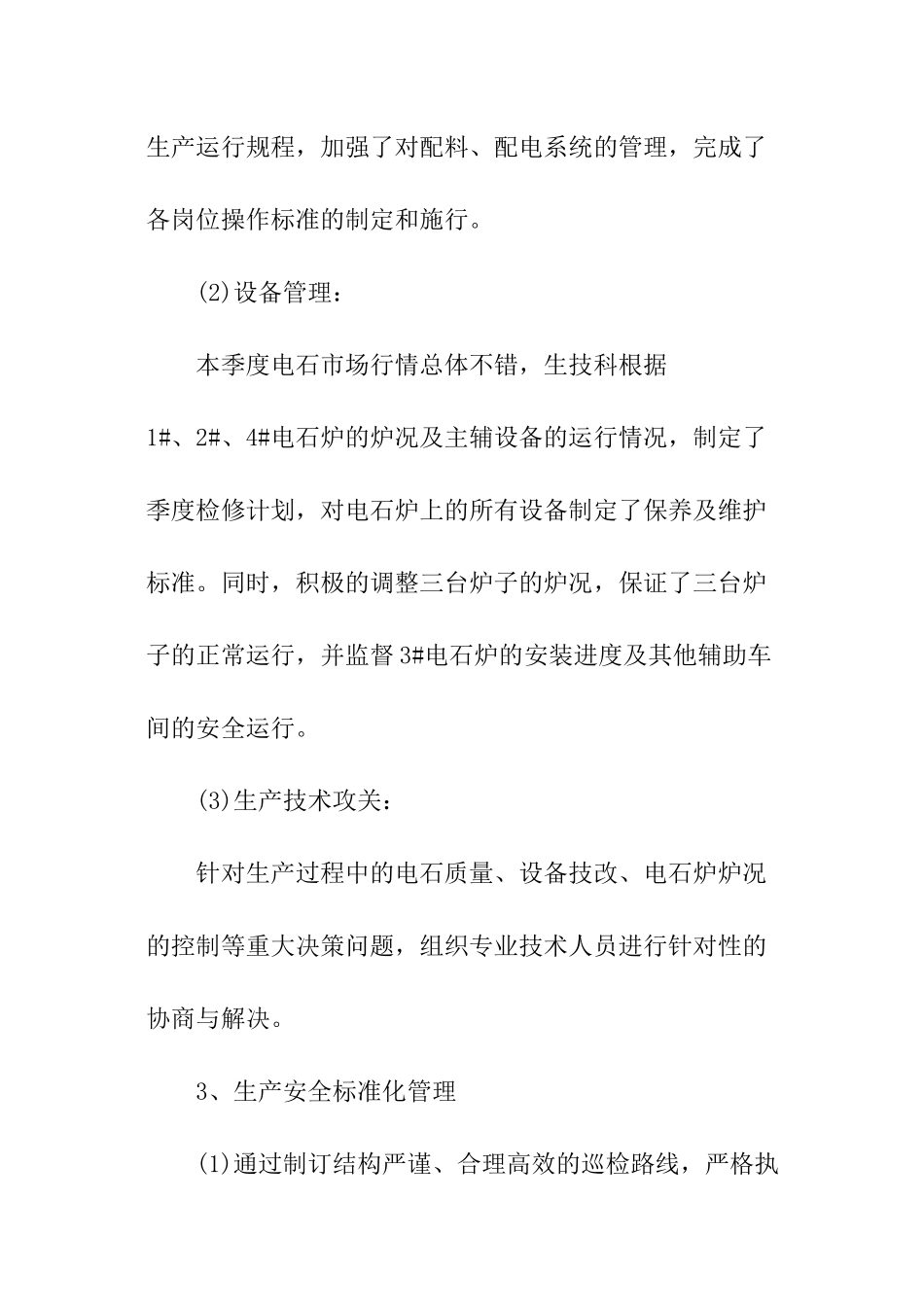 生产运行规程，加强了对配料、配电系统的管理，完成了各岗位操作标准的制定和施行。

(2)设备管理：

本季度电石市场行情总体不错，生技科根据1#、2#、4#电石炉的炉况及主辅设备的运行情况，制定了季度检修计划，对电石炉上的所有设备制定了保养及维护标准。同时，积极的调整三台炉子的炉况，保证了三台炉子的正常运行，并监督3#电石炉的安装进度及其他辅助车间的安全运行。

(3)生产技术攻关：

针对生产过程中的电石质量、设备技改、电石炉炉况的控制等重大决策问题，组织专业技术人员进行针对性的协商与解决。

3、生产安全标准化管理

(1)通过制订结构严谨、合理高效的巡检路线，严格执